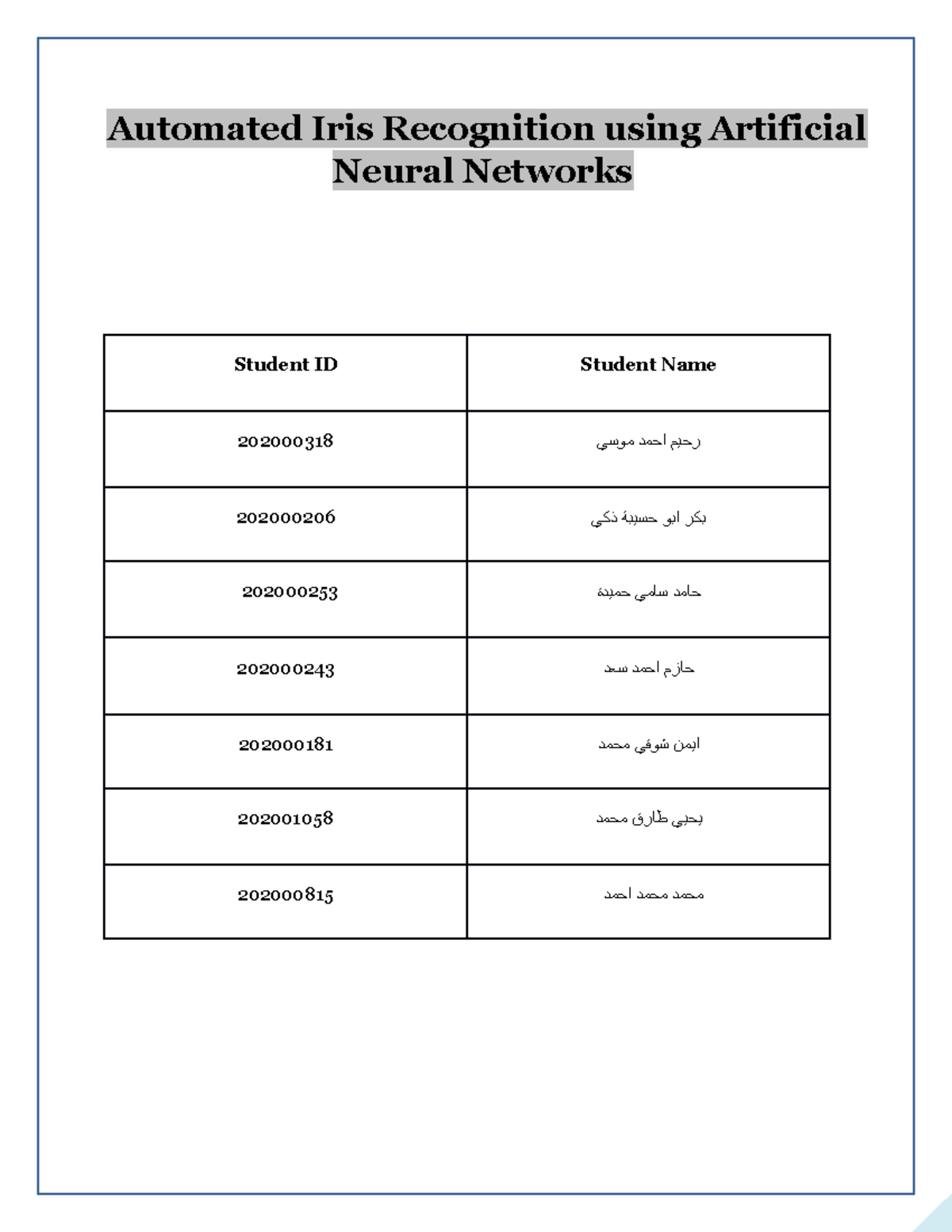 Automated Iris Recognition using Artificial Neural Networks

| Student ID | Student Name |
|---|---|
| 202000318 | رحيم احمد موسي |
| 202000206 | بكر ابو حسيبة ذكي |
| 202000253 | حامد سلمي حميدة |
| 202000243 | حازم احمد سعد |
| 202000181 | ايمن شوقي محمد |
| 202001058 | يحيي طارق محمد |
| 202000815 | محمد محمد احمد |